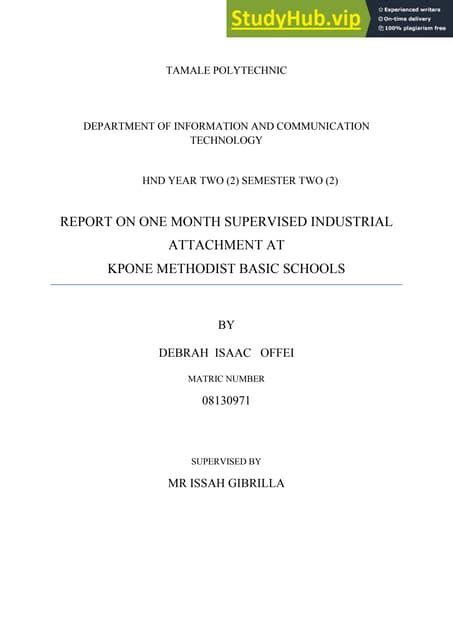 StudyHub.vip
Experienced writers
On-time delivery
100% plagiarism free

TAMALE POLYTECHNIC

DEPARTMENT OF INFORMATION AND COMMUNICATION TECHNOLOGY

HND YEAR TWO (2) SEMESTER TWO (2)

REPORT ON ONE MONTH SUPERVISED INDUSTRIAL ATTACHMENT AT KPONE METHODIST BASIC SCHOOLS

BY

DEBRAH ISAAC OFFEI

MATRIC NUMBER

08130971

SUPERVISED BY

MR ISSAH GIBRILLA